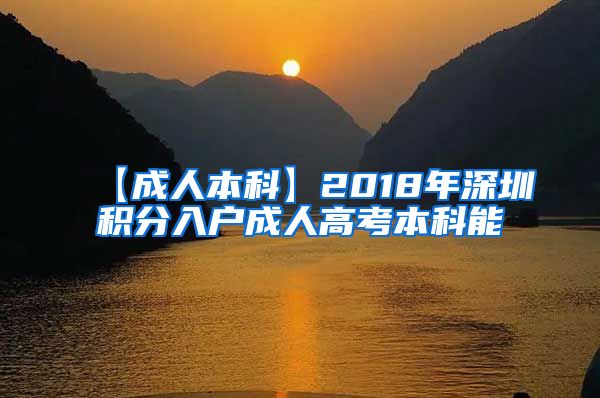 【成人本科】2018年深圳积分入户成人高考本科能